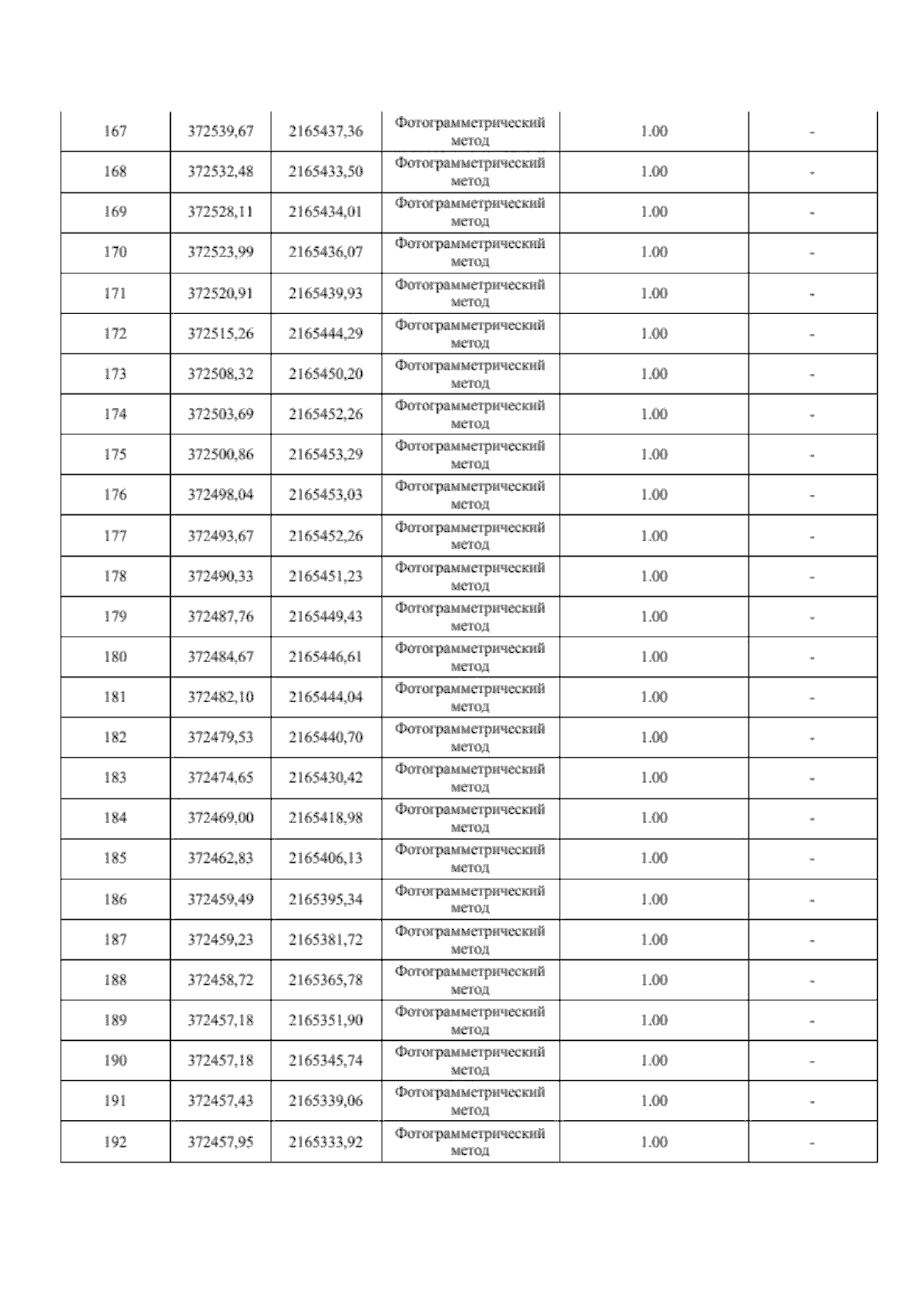 | 167 | 372539,67 | 2165437,36 | Фотограмметрический метод | 1.00 | - |
|---|---|---|---|---|---|
| 168 | 372532,48 | 2165433,50 | Фотограмметрический метод | 1.00 | - |
| 169 | 372528,11 | 2165434,01 | Фотограмметрический метод | 1.00 | - |
| 170 | 372523,99 | 2165436,07 | Фотограмметрический метод | 1.00 | - |
| 171 | 372520,91 | 2165439,93 | Фотограмметрический метод | 1.00 | - |
| 172 | 372515,26 | 2165444,29 | Фотограмметрический метод | 1.00 | - |
| 173 | 372508,32 | 2165450,20 | Фотограмметрический метод | 1.00 | - |
| 174 | 372503,69 | 2165452,26 | Фотограмметрический метод | 1.00 | - |
| 175 | 372500,86 | 2165453,29 | Фотограмметрический метод | 1.00 | - |
| 176 | 372498,04 | 2165453,03 | Фотограмметрический метод | 1.00 | - |
| 177 | 372493,67 | 2165452,26 | Фотограмметрический метод | 1.00 | - |
| 178 | 372490,33 | 2165451,23 | Фотограмметрический метод | 1.00 | - |
| 179 | 372487,76 | 2165449,43 | Фотограмметрический метод | 1.00 | - |
| 180 | 372484,67 | 2165446,61 | Фотограмметрический метод | 1.00 | - |
| 181 | 372482,10 | 2165444,04 | Фотограмметрический метод | 1.00 | - |
| 182 | 372479,53 | 2165440,70 | Фотограмметрический метод | 1.00 | - |
| 183 | 372474,65 | 2165430,42 | Фотограмметрический метод | 1.00 | - |
| 184 | 372469,00 | 2165418,98 | Фотограмметрический метод | 1.00 | - |
| 185 | 372462,83 | 2165406,13 | Фотограмметрический метод | 1.00 | - |
| 186 | 372459,49 | 2165395,34 | Фотограмметрический метод | 1.00 | - |
| 187 | 372459,23 | 2165381,72 | Фотограмметрический метод | 1.00 | - |
| 188 | 372458,72 | 2165365,78 | Фотограмметрический метод | 1.00 | - |
| 189 | 372457,18 | 2165351,90 | Фотограмметрический метод | 1.00 | - |
| 190 | 372457,18 | 2165345,74 | Фотограмметрический метод | 1.00 | - |
| 191 | 372457,43 | 2165339,06 | Фотограмметрический метод | 1.00 | - |
| 192 | 372457,95 | 2165333,92 | Фотограмметрический метод | 1.00 | - |